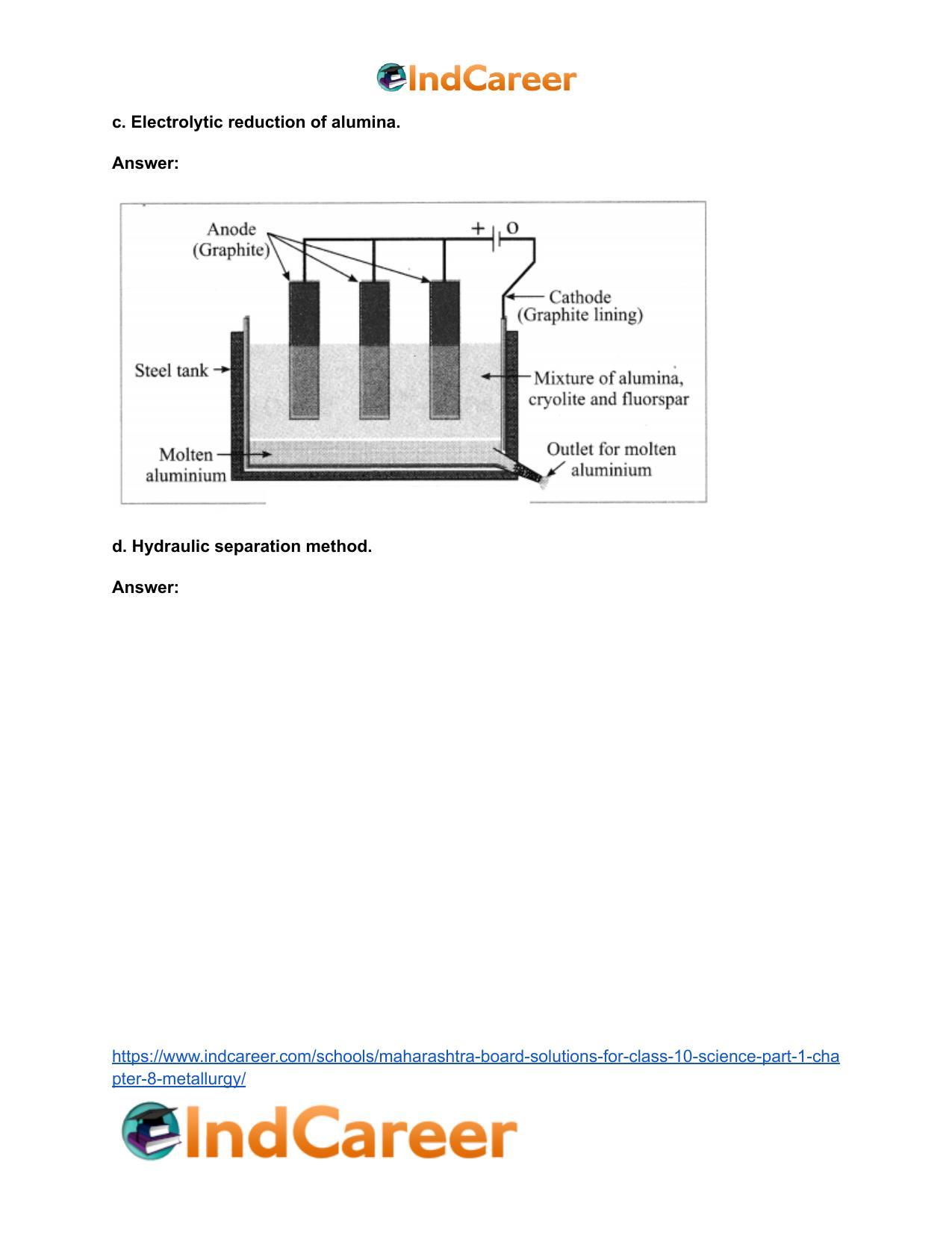 IndCareer

c. Electrolytic reduction of alumina.

Answer:

Anode (Graphite)

+ o

Cathode (Graphite lining)

Steel tank

Mixture of alumina, cryolite and fluorspar

Molten aluminium

Outlet for molten aluminium

d. Hydraulic separation method.

Answer:

https://www.indcareer.com/schools/maharashtra-board-solutions-for-class-10-science-part-1-chapter-8-metallurgy/

IndCareer